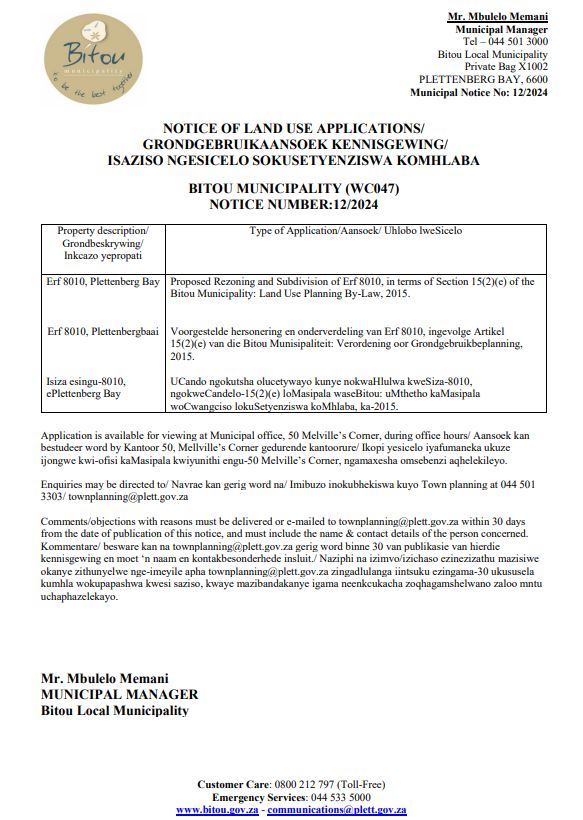 Bitou
municipality
to be the best together

Mr. Mbulelo Memani
Municipal Manager
Tel – 044 501 3000
Bitou Local Municipality
Private Bag X1002
PLETTENBERG BAY, 6600
Municipal Notice No: 12/2024

NOTICE OF LAND USE APPLICATIONS/
GRONDGEBRUIKAANSOEK KENNISGEWING/
ISAZISO NGESICELO SOKUSETYENZISWA KOMHLABA

BITOU MUNICIPALITY (WC047)
NOTICE NUMBER:12/2024

| Property description/ Grondbeskrywing/ Inkcazo yepropati | Type of Application/Aansoek/ Uhlobo lweSicelo |
|---|---|
| Erf 8010, Plettenberg Bay | Proposed Rezoning and Subdivision of Erf 8010, in terms of Section 15(2)(e) of the Bitou Municipality: Land Use Planning By-Law, 2015. |
| Erf 8010, Plettenbergbaai | Voorgestelde hersonering en onderverdeling van Erf 8010, ingevolge Artikel 15(2)(e) van die Bitou Munisipaliteit: Verordening oor Grondgebruikbeplanning, 2015. |
| Isiza esingu-8010, ePlettenberg Bay | UCando ngokutsha olucetywayo kunye nokwaHlulwa kweSiza-8010, ngokweCandelo-15(2)(e) loMasipala waseBitou: uMthetho kaMasipala woCwangciso lokuSetyenziswa koMhlaba, ka-2015. |

Application is available for viewing at Municipal office, 50 Melville's Corner, during office hours/ Aansoek kan bestudeer word by Kantoor 50, Mellville's Corner gedurende kantoorure/ Ikopi yesicelo iyafumaneka ukuze ijongwe kwi-ofisi kaMasipala kwiyunithi engu-50 Melville's Corner, ngamaxesha omsebenzi aqhelekileyo.

Enquiries may be directed to/ Navrae kan gerig word na/ Imibuzo inokubhekiswa kuyo Town planning at 044 501 3303/ townplanning@plett.gov.za

Comments/objections with reasons must be delivered or e-mailed to townplanning@plett.gov.za within 30 days from the date of publication of this notice, and must include the name & contact details of the person concerned. Kommentare/ besware kan na townplanning@plett.gov.za gerig word binne 30 van publikasie van hierdie kennisgewing en moet 'n naam en kontakbesonderhede insluit./ Naziphi na izimvo/izichaso ezinezizathu mazisiwe okanye zithunyelwe nge-imeyile apha townplanning@plett.gov.za zingadlulanga iintsuku ezingama-30 ukususela kumhla wokupapashwa kwesi saziso, kwaye mazibandakanye igama neenkcukacha zoqhagamshelwano zaloo mntu uchaphazelekayo.

Mr. Mbulelo Memani
MUNICIPAL MANAGER
Bitou Local Municipality

Customer Care: 0800 212 797 (Toll-Free)
Emergency Services: 044 533 5000
www.bitou.gov.za - communications@plett.gov.za